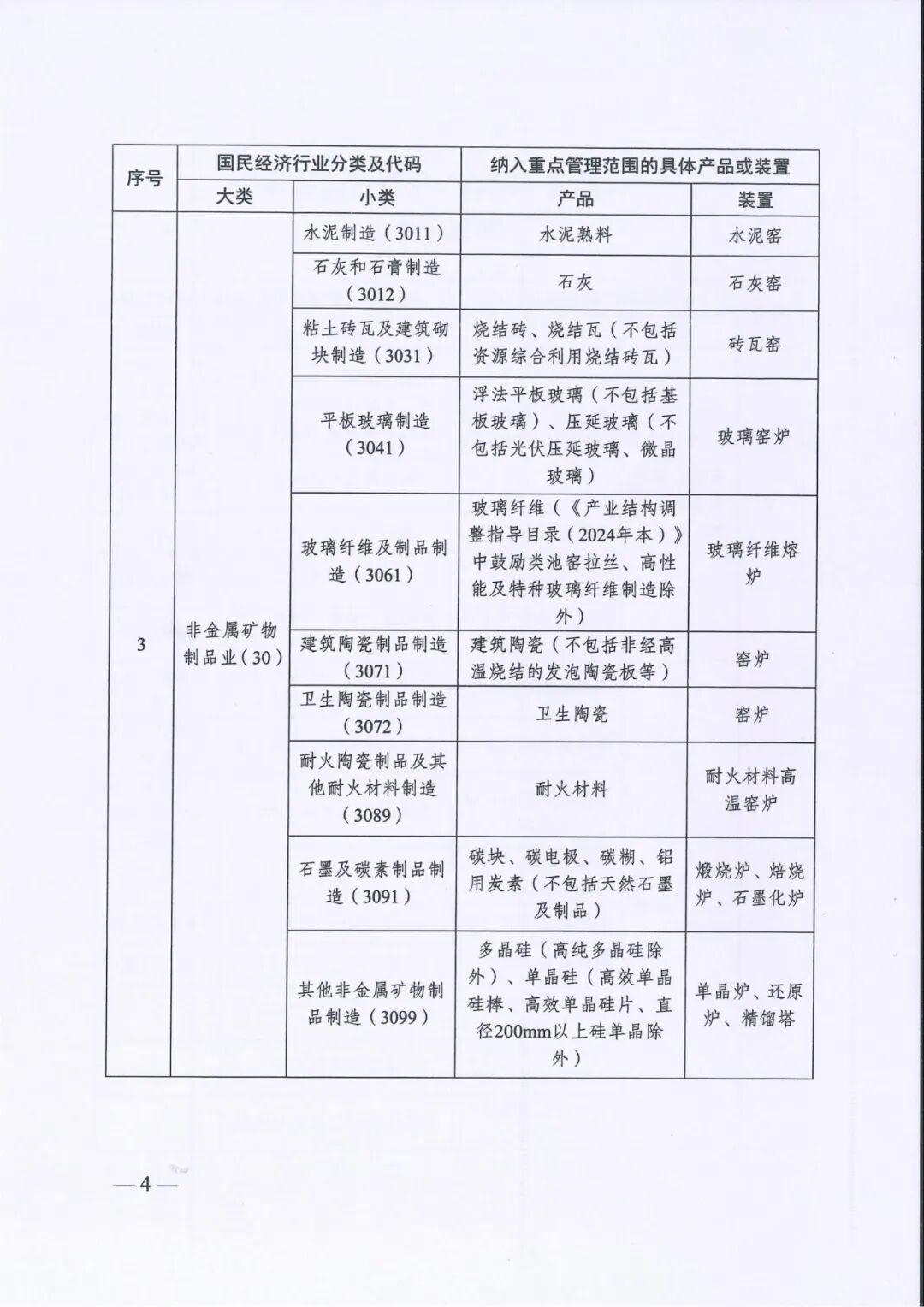 | 序号 | 国民经济行业分类及代码 | | 纳入重点管理范围的具体产品或装置 | |
|---|---|---|---|---|
| | 大类 | 小类 | 产品 | 装置 |
| 3 | 非金属矿物制品业（30） | 水泥制造（3011） | 水泥熟料 | 水泥窑 |
| | | 石灰和石膏制造（3012） | 石灰 | 石灰窑 |
| | | 粘土砖瓦及建筑砌块制造（3031） | 烧结砖、烧结瓦（不包括资源综合利用烧结砖瓦） | 砖瓦窑 |
| | | 平板玻璃制造（3041） | 浮法平板玻璃（不包括基板玻璃）、压延玻璃（不包括光伏压延玻璃、微晶玻璃） | 玻璃窑炉 |
| | | 玻璃纤维及制品制造（3061） | 玻璃纤维（《产业结构调整指导目录（2024年本）》中鼓励类池窑拉丝、高性能及特种玻璃纤维制造除外） | 玻璃纤维熔炉 |
| | | 建筑陶瓷制品制造（3071） | 建筑陶瓷（不包括非经高温烧结的发泡陶瓷板等） | 窑炉 |
| | | 卫生陶瓷制品制造（3072） | 卫生陶瓷 | 窑炉 |
| | | 耐火陶瓷制品及其他耐火材料制造（3089） | 耐火材料 | 耐火材料高温窑炉 |
| | | 石墨及碳素制品制造（3091） | 碳块、碳电极、碳糊、铝用炭素（不包括天然石墨及制品） | 煅烧炉、焙烧炉、石墨化炉 |
| | | 其他非金属矿物制品制造（3099） | 多晶硅（高纯多晶硅除外）、单晶硅（高效单晶硅棒、高效单晶硅片、直径200mm以上硅单晶除外） | 单晶炉、还原炉、精馏塔 |

—4—